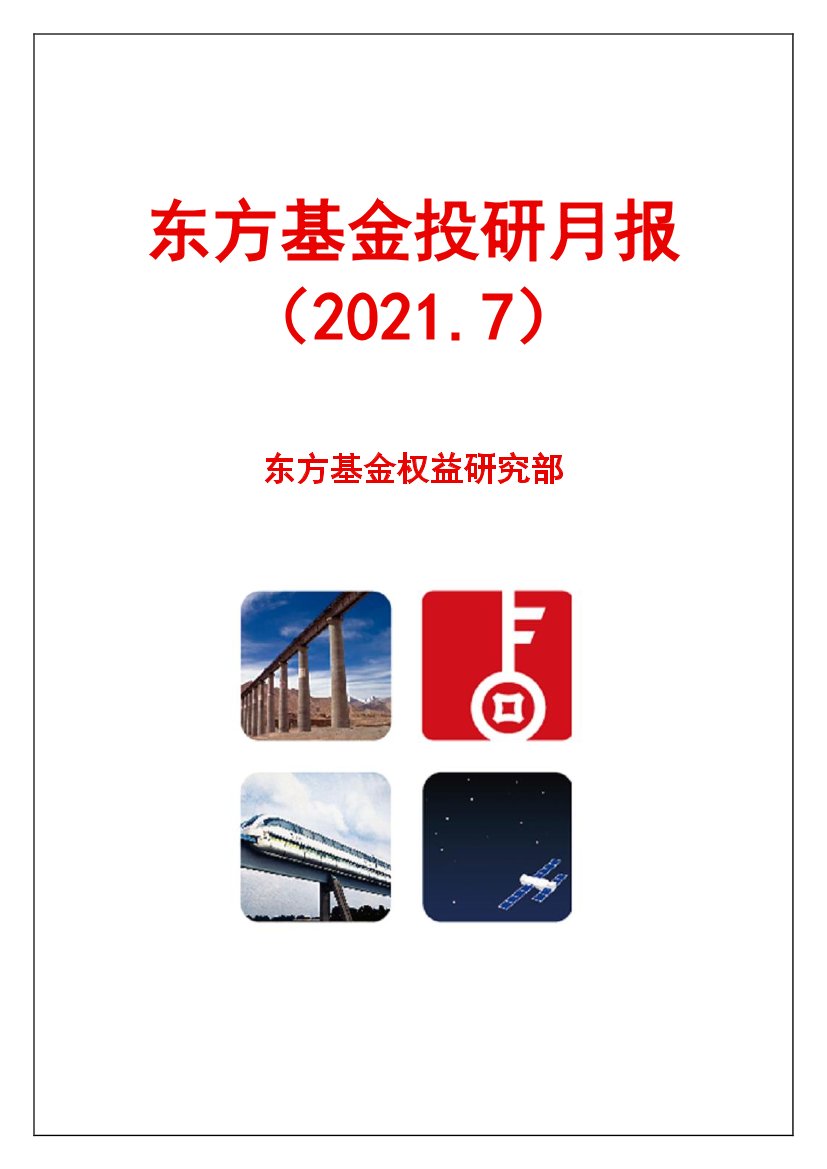 东方基金投研月报
（2021.7）

东方基金权益研究部